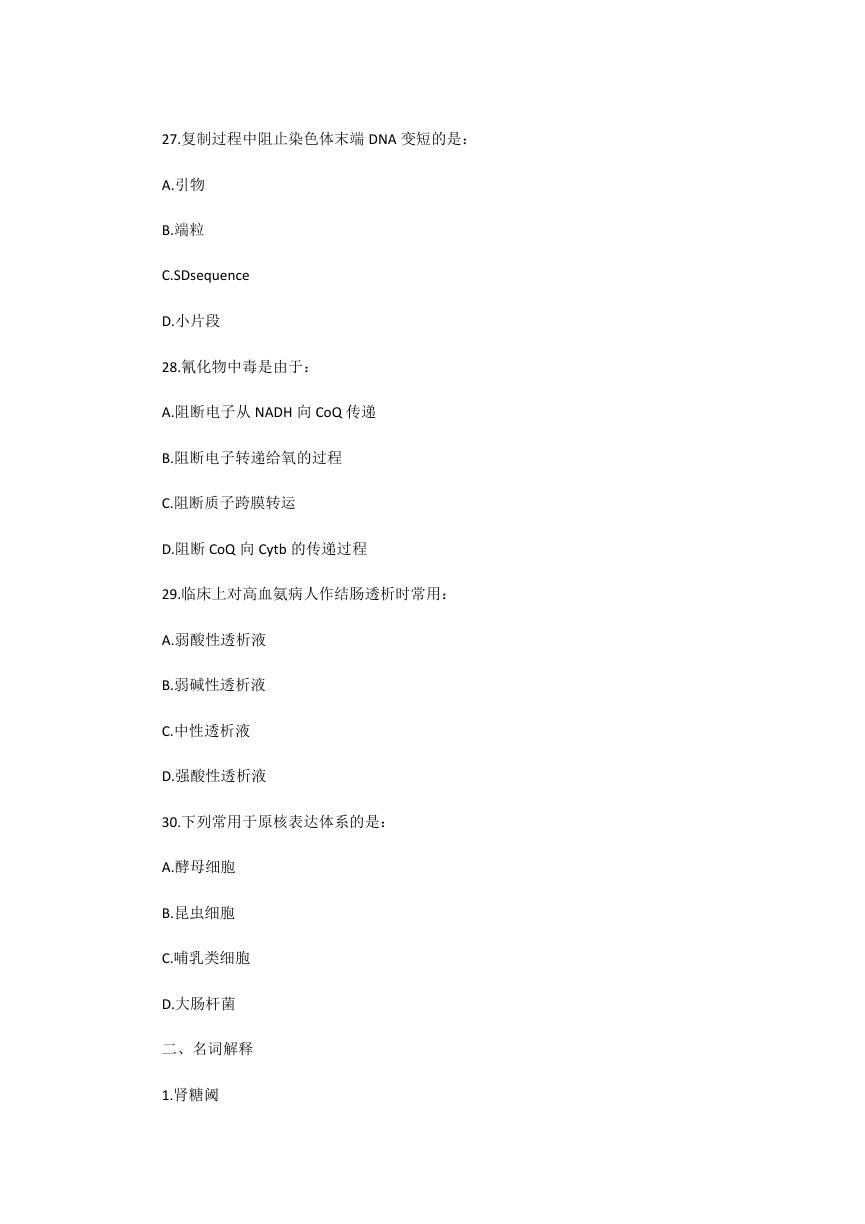 27.复制过程中阻止染色体末端 DNA 变短的是：

A.引物

B.端粒

C.SDsequence

D.小片段

28.氰化物中毒是由于：

A.阻断电子从 NADH 向 CoQ 传递

B.阻断电子转递给氧的过程

C.阻断质子跨膜转运

D.阻断 CoQ 向 Cytb 的传递过程

29.临床上对高血氨病人作结肠透析时常用：

A.弱酸性透析液

B.弱碱性透析液

C.中性透析液

D.强酸性透析液

30.下列常用于原核表达体系的是：

A.酵母细胞

B.昆虫细胞

C.哺乳类细胞

D.大肠杆菌

二、名词解释

1.肾糖阈